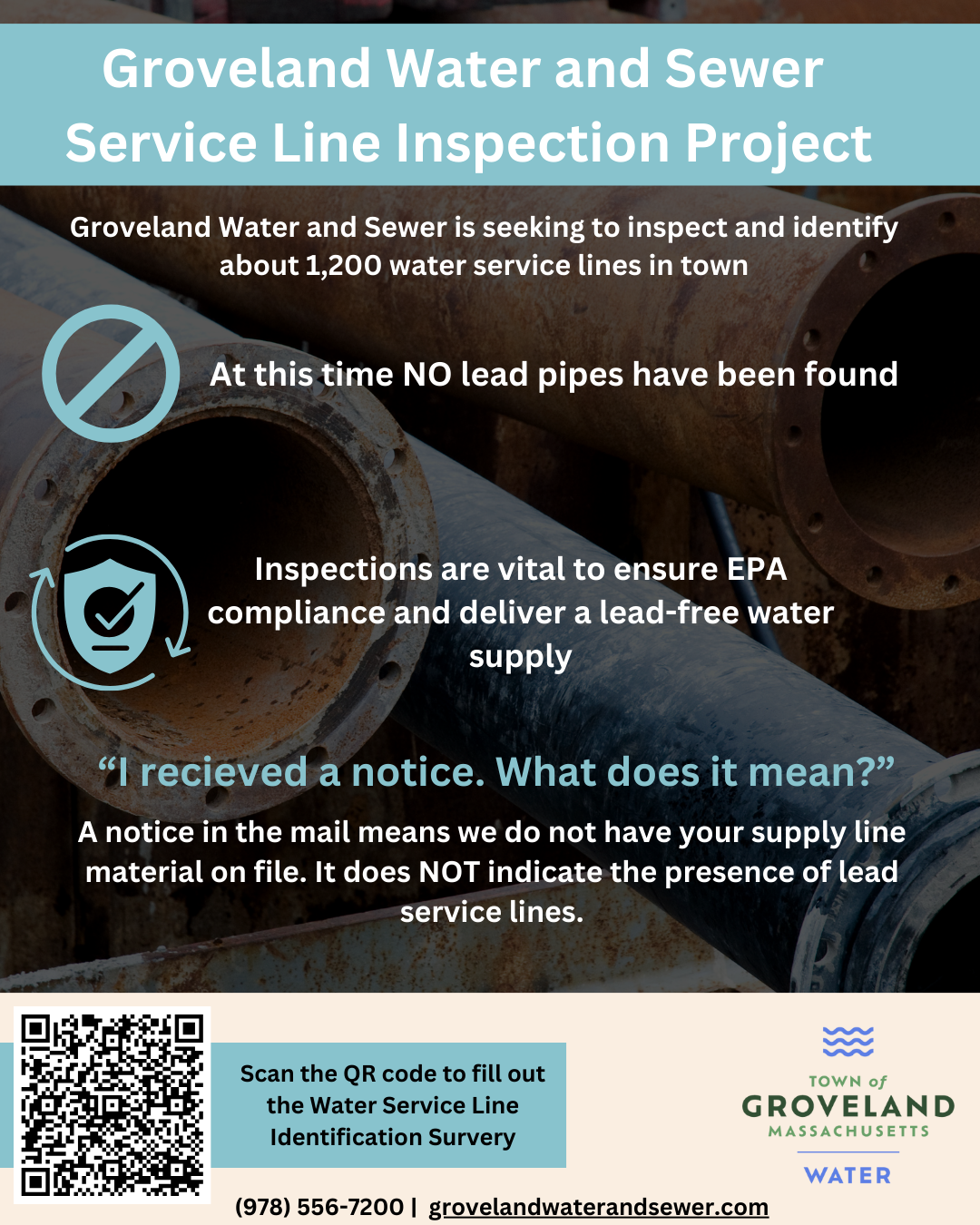 Groveland Water and Sewer Service Line Inspection Project

Groveland Water and Sewer is seeking to inspect and identify about 1,200 water service lines in town

At this time NO lead pipes have been found

Inspections are vital to ensure EPA compliance and deliver a lead-free water supply

"I recieved a notice. What does it mean?"

A notice in the mail means we do not have your supply line material on file. It does NOT indicate the presence of lead service lines.

Scan the QR code to fill out the Water Service Line Identification Survery

TOWN of
GROVELAND
MASSACHUSETTS
WATER

(978) 556-7200 | grovelandwaterandsewer.com